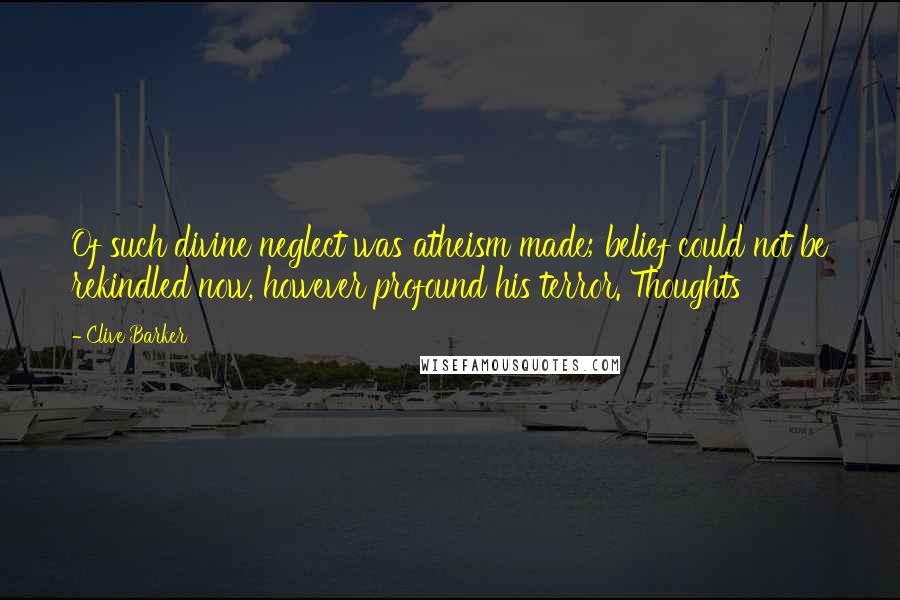 Of such divine neglect was atheism made; belief could not be rekindled now, however profound his terror. Thoughts

- Clive Barker

WISEFAMOUSQUOTES.COM